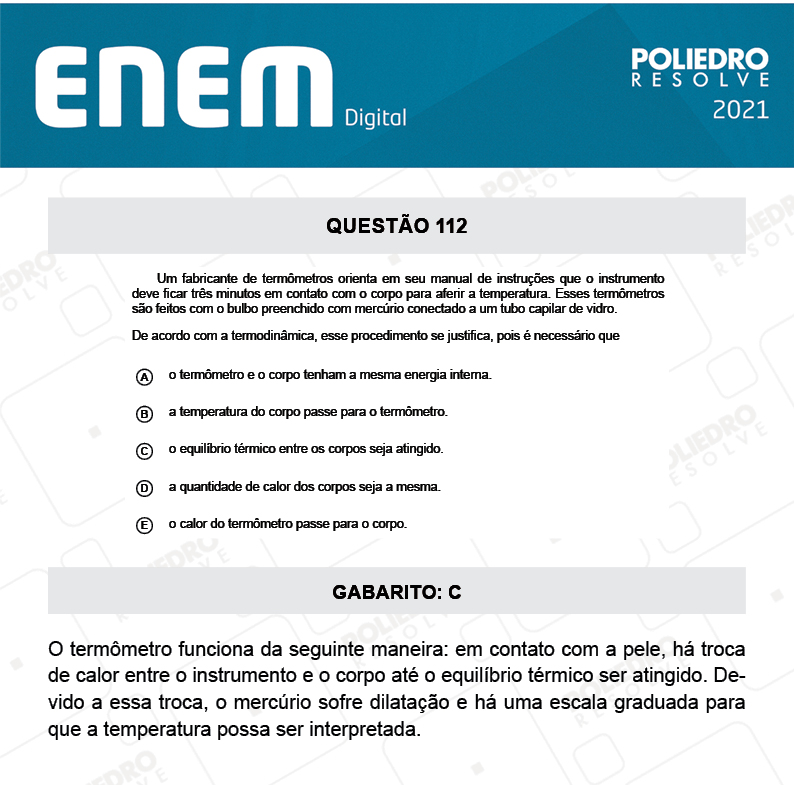 ENEM Digital

POLIEDRO RESOLVE 2021

QUESTÃO 112

Um fabricante de termômetros orienta em seu manual de instruções que o instrumento deve ficar três minutos em contato com o corpo para aferir a temperatura. Esses termômetros são feitos com o bulbo preenchido com mercúrio conectado a um tubo capilar de vidro.

De acordo com a termodinâmica, esse procedimento se justifica, pois é necessário que

A o termômetro e o corpo tenham a mesma energia interna.

B a temperatura do corpo passe para o termômetro.

C o equilíbrio térmico entre os corpos seja atingido.

D a quantidade de calor dos corpos seja a mesma.

E o calor do termômetro passe para o corpo.

GABARITO: C

O termômetro funciona da seguinte maneira: em contato com a pele, há troca de calor entre o instrumento e o corpo até o equilíbrio térmico ser atingido. Devido a essa troca, o mercúrio sofre dilatação e há uma escala graduada para que a temperatura possa ser interpretada.